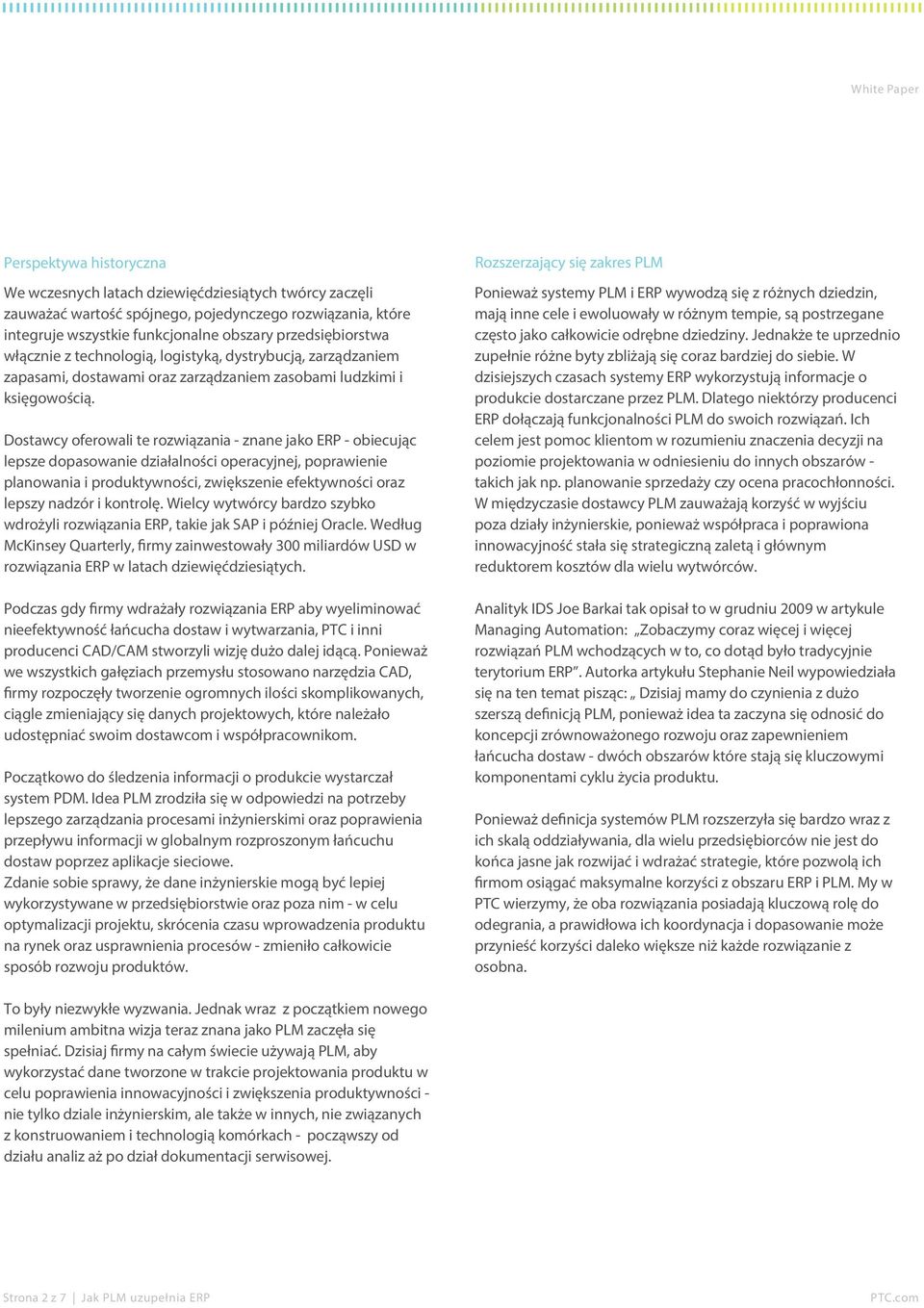 White Paper

Perspektywa historyczna

We wczesnych latach dziewięćdziesiątych twórcy zaczęli zauważać wartość spójnego, pojedynczego rozwiązania, które integruje wszystkie funkcjonalne obszary przedsiębiorstwa włącznie z technologią, logistyką, dystrybucją, zarządzaniem zapasami, dostawami oraz zarządzaniem zasobami ludzkimi i księgowością.

Dostawcy oferowali te rozwiązania - znane jako ERP - obiecując lepsze dopasowanie działalności operacyjnej, poprawienie planowania i produktywności, zwiększenie efektywności oraz lepszy nadzór i kontrolę. Wielcy wytwórcy bardzo szybko wdrożyli rozwiązania ERP, takie jak SAP i później Oracle. Według McKinsey Quarterly, firmy zainwestowały 300 miliardów USD w rozwiązania ERP w latach dziewięćdziesiątych.

Podczas gdy firmy wdrażały rozwiązania ERP aby wyeliminować nieefektywność łańcucha dostaw i wytwarzania, PTC i inni producenci CAD/CAM stworzyli wizję dużo dalej idącą. Ponieważ we wszystkich gałęziach przemysłu stosowano narzędzia CAD, firmy rozpoczęły tworzenie ogromnych ilości skomplikowanych, ciągle zmieniający się danych projektowych, które należało udostępniać swoim dostawcom i współpracownikom.

Początkowo do śledzenia informacji o produkcie wystarczał system PDM. Idea PLM zrodziła się w odpowiedzi na potrzeby lepszego zarządzania procesami inżynierskimi oraz poprawienia przepływu informacji w globalnym rozproszonym łańcuchu dostaw poprzez aplikacje sieciowe.
Zdanie sobie sprawy, że dane inżynierskie mogą być lepiej wykorzystywane w przedsiębiorstwie oraz poza nim - w celu optymalizacji projektu, skrócenia czasu wprowadzenia produktu na rynek oraz usprawnienia procesów - zmieniło całkowicie sposób rozwoju produktów.

To były niezwykłe wyzwania. Jednak wraz z początkiem nowego milenium ambitna wizja teraz znana jako PLM zaczęła się spełniać. Dzisiaj firmy na całym świecie używają PLM, aby wykorzystać dane tworzone w trakcie projektowania produktu w celu poprawienia innowacyjności i zwiększenia produktywności - nie tylko dziale inżynierskim, ale także w innych, nie związanych z konstruowaniem i technologią komórkach - począwszy od działu analiz aż po dział dokumentacji serwisowej.

Rozszerzający się zakres PLM

Ponieważ systemy PLM i ERP wywodzą się z różnych dziedzin, mają inne cele i ewoluowały w różnym tempie, są postrzegane często jako całkowicie odrębne dziedziny. Jednakże te uprzednio zupełnie różne byty zbliżają się coraz bardziej do siebie. W dzisiejszych czasach systemy ERP wykorzystują informacje o produkcie dostarczane przez PLM. Dlatego niektórzy producenci ERP dołączają funkcjonalności PLM do swoich rozwiązań. Ich celem jest pomoc klientom w rozumieniu znaczenia decyzji na poziomie projektowania w odniesieniu do innych obszarów - takich jak np. planowanie sprzedaży czy ocena pracochłonności. W międzyczasie dostawcy PLM zauważają korzyść w wyjściu poza działy inżynierskie, ponieważ współpraca i poprawiona innowacyjność stała się strategiczną zaletą i głównym reduktorem kosztów dla wielu wytwórców.

Analityk IDS Joe Barkai tak opisał to w grudniu 2009 w artykule Managing Automation: „Zobaczymy coraz więcej i więcej rozwiązań PLM wchodzących w to, co dotąd było tradycyjnie terytorium ERP”. Autorka artykułu Stephanie Neil wypowiedziała się na ten temat pisząc: „ Dzisiaj mamy do czynienia z dużo szerszą definicją PLM, ponieważ idea ta zaczyna się odnosić do koncepcji zrównoważonego rozwoju oraz zapewnieniem łańcucha dostaw - dwóch obszarów które stają się kluczowymi komponentami cyklu życia produktu.

Ponieważ definicja systemów PLM rozszerzyła się bardzo wraz z ich skalą oddziaływania, dla wielu przedsiębiorców nie jest do końca jasne jak rozwijać i wdrażać strategie, które pozwolą ich firmom osiągać maksymalne korzyści z obszaru ERP i PLM. My w PTC wierzymy, że oba rozwiązania posiadają kluczową rolę do odegrania, a prawidłowa ich koordynacja i dopasowanie może przynieść korzyści daleko większe niż każde rozwiązanie z osobna.

Strona 2 z 7 | Jak PLM uzupełnia ERP

PTC.com